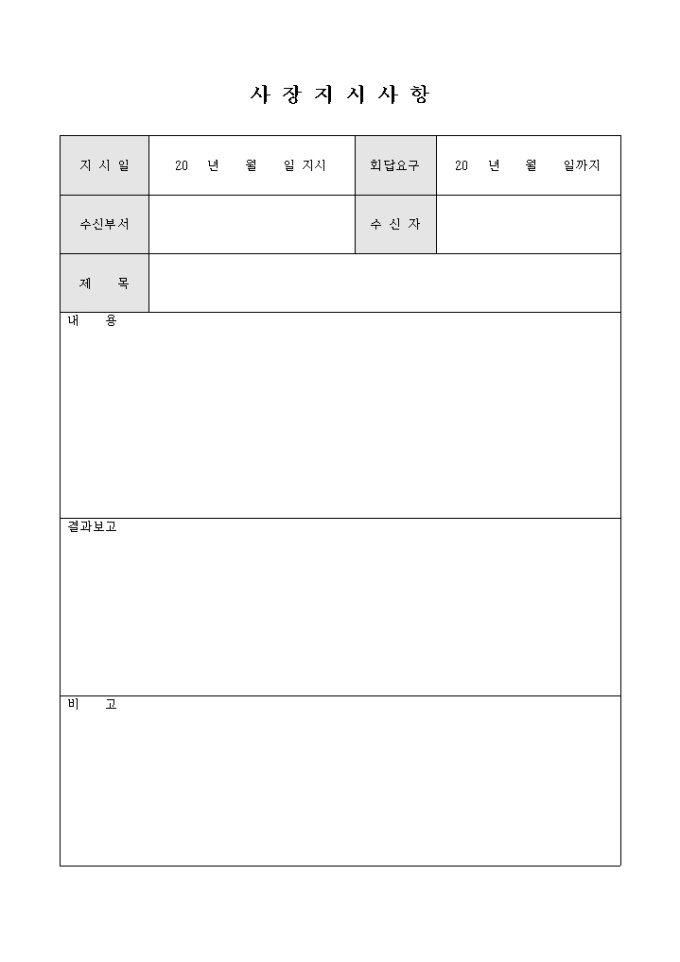 사 장 지 시 사 항

| 지 시 일 | 20 년 월 일 지시 | 회답요구 | 20 년 월 일까지 |
|---|---|---|---|
| 수신부서 | | 수 신 자 | |
| 제 목 | | | |

내 용

결과보고

비 고